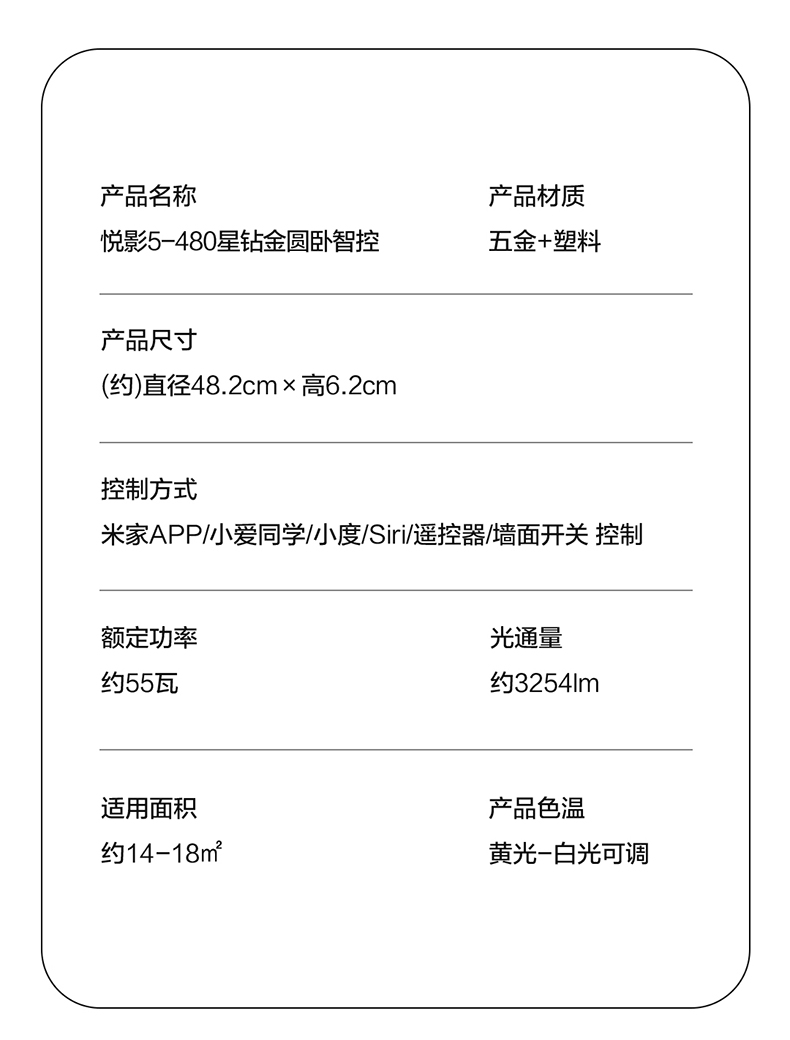 产品名称
悦影5-480星钻金圆卧智控

产品材质
五金+塑料

产品尺寸
(约)直径48.2cm×高6.2cm

控制方式
米家APP/小爱同学/小度/Siri/遥控器/墙面开关 控制

额定功率
约55瓦

光通量
约3254lm

适用面积
约14-18㎡

产品色温
黄光-白光可调